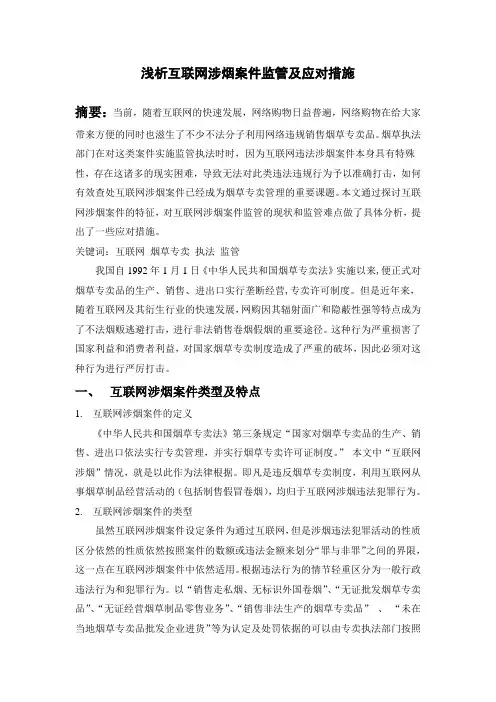 浅析互联网涉烟案件监管及应对措施

摘要：当前，随着互联网的快速发展，网络购物日益普遍，网络购物在给大家带来方便的同时也滋生了不少不法分子利用网络违规销售烟草专卖品。烟草执法部门在对这类案件实施监管执法时时，因为互联网违法涉烟案件本身具有特殊性，存在这诸多的现实困难，导致无法对此类违法违规行为予以准确打击，如何有效查处互联网涉烟案件已经成为烟草专卖管理的重要课题。本文通过探讨互联网涉烟案件的特征，对互联网涉烟案件监管的现状和监管难点做了具体分析，提出了一些应对措施。

关键词：互联网 烟草专卖 执法 监管

我国自 1992 年 1 月 1 日《中华人民共和国烟草专卖法》实施以来，便正式对烟草专卖品的生产、销售、进出口实行垄断经营，专卖许可制度。但是近年来，随着互联网及其衍生行业的快速发展，网购因其辐射面广和隐蔽性强等特点成为了不法烟贩逃避打击，进行非法销售卷烟假烟的重要途径。这种行为严重损害了国家利益和消费者利益，对国家烟草专卖制度造成了严重的破坏，因此必须对这种行为进行严厉打击。

一、 互联网涉烟案件类型及特点

1. 互联网涉烟案件的定义

《中华人民共和国烟草专卖法》第三条规定“国家对烟草专卖品的生产、销售、进出口依法实行专卖管理，并实行烟草专卖许可证制度。” 本文中“互联网涉烟”情况，就是以此作为法律根据。即凡是违反烟草专卖制度，利用互联网从事烟草制品经营活动的（包括制售假冒卷烟），均归于互联网涉烟违法犯罪行为。

2. 互联网涉烟案件的类型

虽然互联网涉烟案件设定条件为通过互联网，但是涉烟违法犯罪活动的性质区分依然的性质依然按照案件的数额或违法金额来划分“罪与非罪”之间的界限，这一点在互联网涉烟案件中依然适用。根据违法行为的情节轻重区分为一般行政违法行为和犯罪行为。以“销售走私烟、无标识外国卷烟”、“无证批发烟草专卖品”、“无证经营烟草制品零售业务”、“销售非法生产的烟草专卖品” 、 “未在当地烟草专卖品批发企业进货”等为认定及处罚依据的可以由专卖执法部门按照